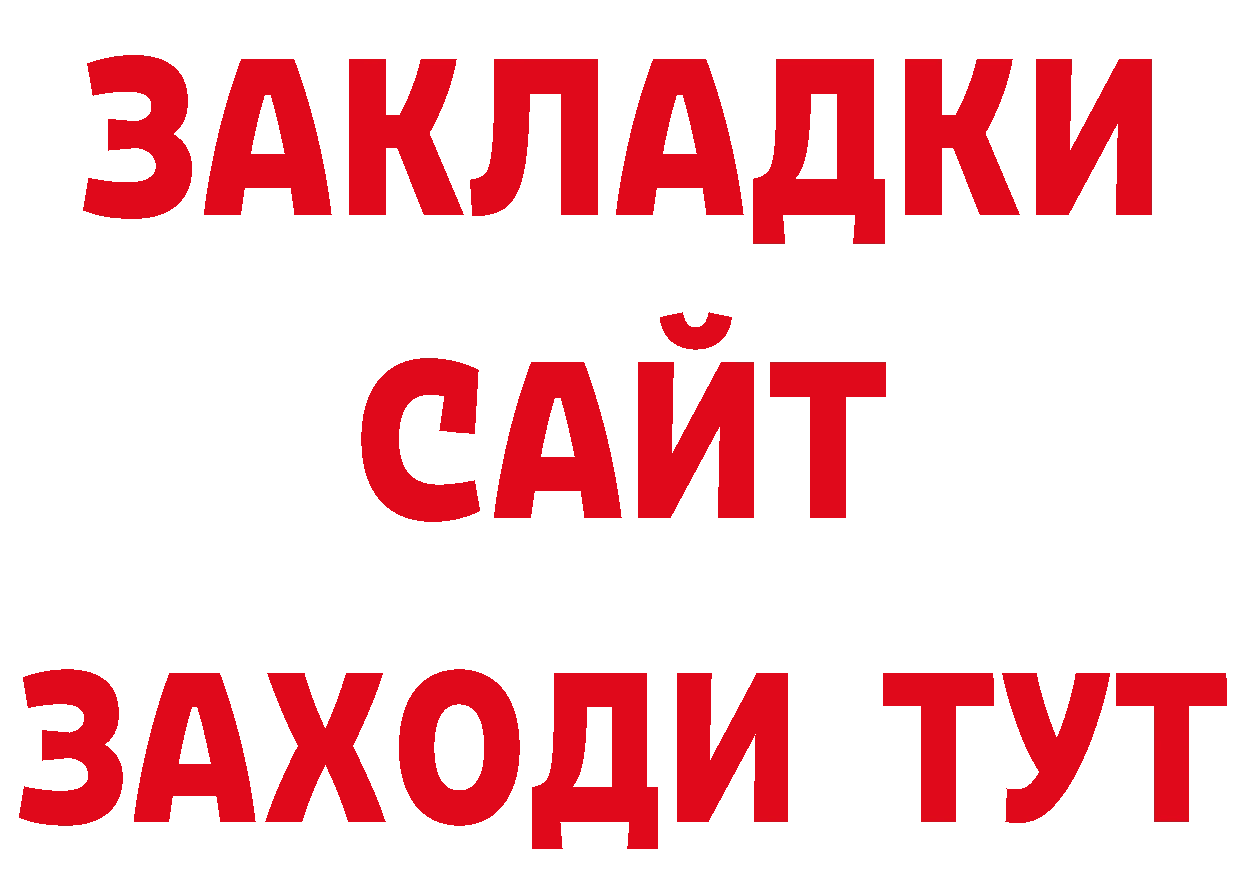 ЗАКЛАДКИ
САЙТ
ЗАХОДИ ТУТ